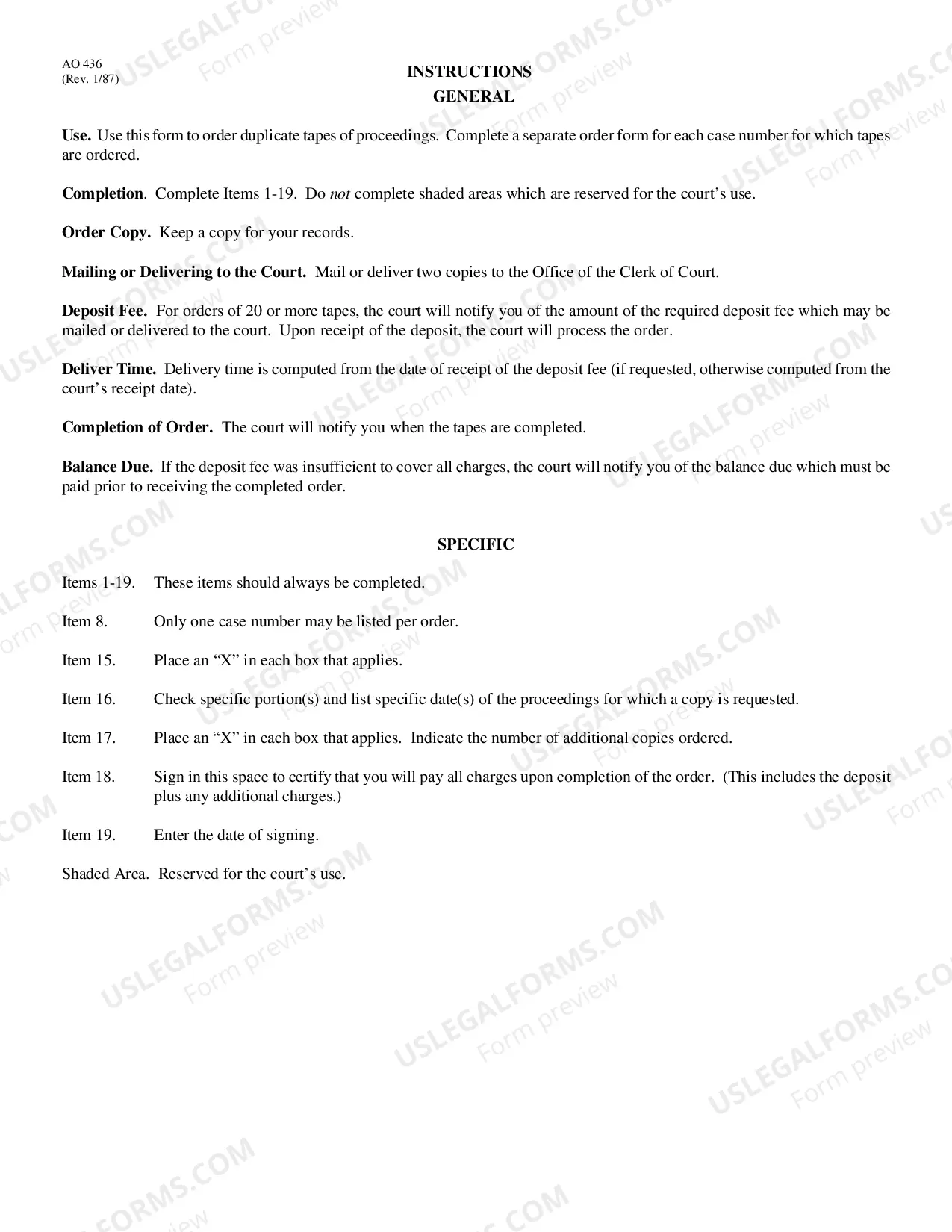 AO 436
(Rev. 1/87)

INSTRUCTIONS
GENERAL

Use. Use this form to order duplicate tapes of proceedings. Complete a separate order form for each case number for which tapes are ordered.

Completion. Complete Items 1-19. Do not complete shaded areas which are reserved for the court's use.

Order Copy. Keep a copy for your records.

Mailing or Delivering to the Court. Mail or deliver two copies to the Office of the Clerk of Court.

Deposit Fee. For orders of 20 or more tapes, the court will notify you of the amount of the required deposit fee which may be mailed or delivered to the court. Upon receipt of the deposit, the court will process the order.

Deliver Time. Delivery time is computed from the date of receipt of the deposit fee (if requested, otherwise computed from the court's receipt date).

Completion of Order. The court will notify you when the tapes are completed.

Balance Due. If the deposit fee was insufficient to cover all charges, the court will notify you of the balance due which must be paid prior to receiving the completed order.

SPECIFIC

Items 1-19. These items should always be completed.

Item 8. Only one case number may be listed per order.

Item 15. Place an "X" in each box that applies.

Item 16. Check specific portion(s) and list specific date(s) of the proceedings for which a copy is requested.

Item 17. Place an "X" in each box that applies. Indicate the number of additional copies ordered.

Item 18. Sign in this space to certify that you will pay all charges upon completion of the order. (This includes the deposit plus any additional charges.)

Item 19. Enter the date of signing.

Shaded Area. Reserved for the court's use.

USLEGALFORMS.COM
Form preview